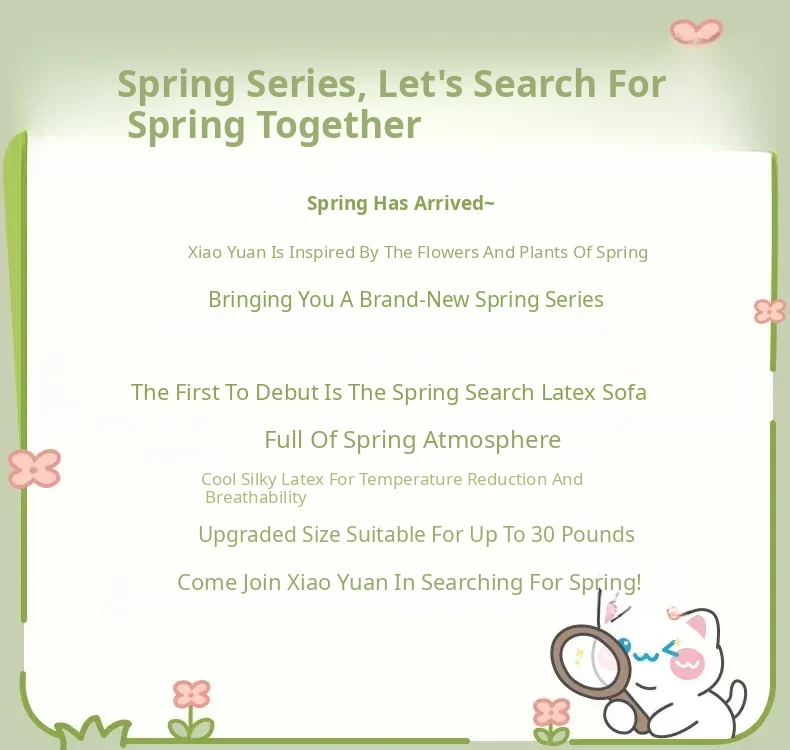 Spring Series, Let's Search For Spring Together

Spring Has Arrived~

Xiao Yuan Is Inspired By The Flowers And Plants Of Spring

Bringing You A Brand-New Spring Series

The First To Debut Is The Spring Search Latex Sofa

Full Of Spring Atmosphere

Cool Silky Latex For Temperature Reduction And Breathability

Upgraded Size Suitable For Up To 30 Pounds

Come Join Xiao Yuan In Searching For Spring!